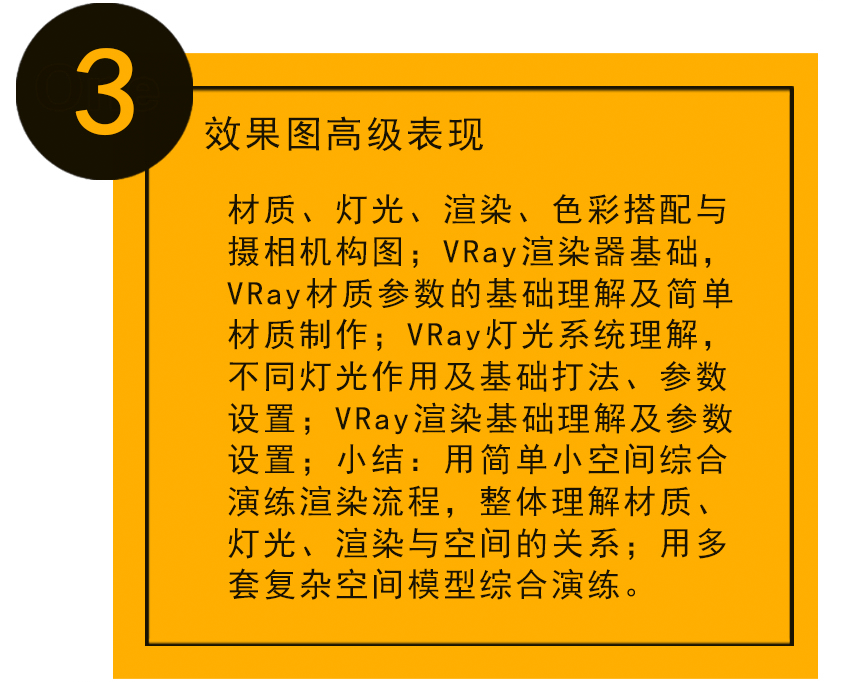 3

效果图高级表现

材质、灯光、渲染、色彩搭配与摄相机构图；VRay渲染器基础，VRay材质参数的基础理解及简单材质制作；VRay灯光系统理解，不同灯光作用及基础打法、参数设置；VRay渲染基础理解及参数设置；小结：用简单小空间综合演练渲染流程，整体理解材质、灯光、渲染与空间的关系；用多套复杂空间模型综合演练。